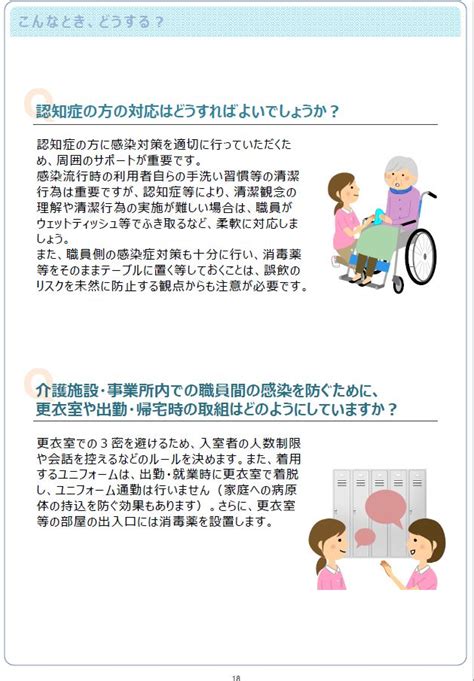 こんなとき、どうする？

Q 認知症の方の対応はどうすればよいでしょうか？

認知症の方に感染対策を適切に行っていただくため、周囲のサポートが重要です。
感染流行時の利用者自らの手洗い習慣等の清潔行為は重要ですが、認知症等により、清潔観念の理解や清潔行為の実施が難しい場合は、職員がウェットティッシュ等でふき取るなど、柔軟に対応しましょう。
また、職員側の感染症対策も十分に行い、消毒薬等をそのままテーブルに置く等しておくことは、誤飲のリスクを未然に防止する観点からも注意が必要です。

Q 介護施設・事業所内での職員間の感染を防ぐために、更衣室や出勤・帰宅時の取組はどのようにしていますか？

更衣室での３密を避けるため、入室者の人数制限や会話を控えるなどのルールを決めます。また、着用するユニフォームは、出勤・就業時に更衣室で着脱し、ユニフォーム通勤は行いません（家庭への病原体の持込を防ぐ効果もあります）。さらに、更衣室等の部屋の出入口には消毒薬を設置します。

18